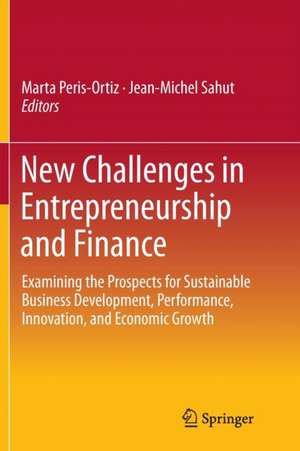 Marta Peris-Ortiz · Jean-Michel Sahut
Editors

New Challenges in Entrepreneurship and Finance

Examining the Prospects for Sustainable Business Development, Performance, Innovation, and Economic Growth

Springer